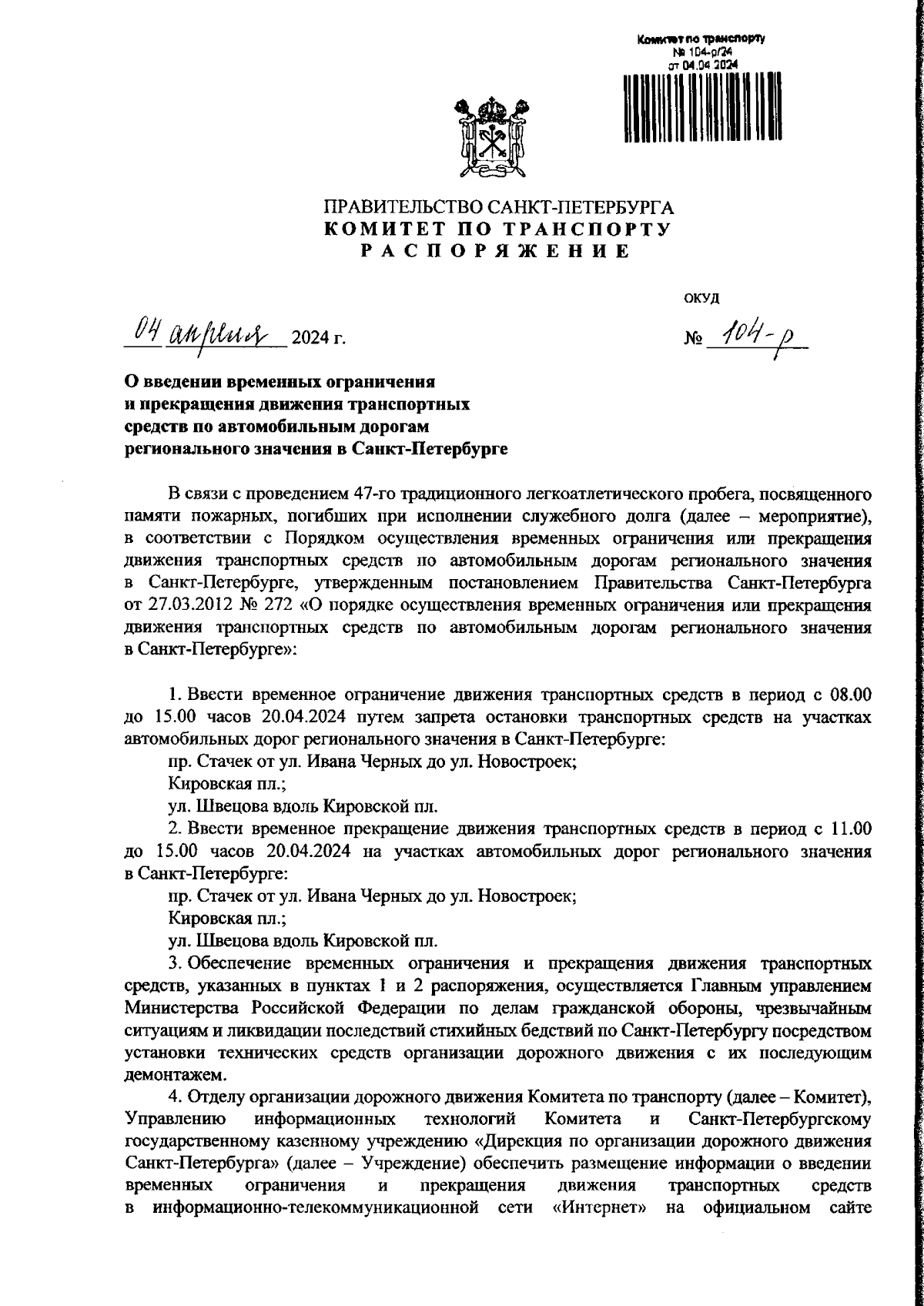 Комитет по транспорту
№ 104-р/24
от 04.04.2024

ПРАВИТЕЛЬСТВО САНКТ-ПЕТЕРБУРГА
КОМИТЕТ ПО ТРАНСПОРТУ
РАСПОРЯЖЕНИЕ

ОКУД

04 апреля 2024 г.

№ 104-р

О введении временных ограничения и прекращения движения транспортных средств по автомобильным дорогам регионального значения в Санкт-Петербурге

В связи с проведением 47-го традиционного легкоатлетического пробега, посвященного памяти пожарных, погибших при исполнении служебного долга (далее – мероприятие), в соответствии с Порядком осуществления временных ограничения или прекращения движения транспортных средств по автомобильным дорогам регионального значения в Санкт-Петербурге, утвержденным постановлением Правительства Санкт-Петербурга от 27.03.2012 № 272 «О порядке осуществления временных ограничения или прекращения движения транспортных средств по автомобильным дорогам регионального значения в Санкт-Петербурге»:

1. Ввести временное ограничение движения транспортных средств в период с 08.00 до 15.00 часов 20.04.2024 путем запрета остановки транспортных средств на участках автомобильных дорог регионального значения в Санкт-Петербурге:
пр. Стачек от ул. Ивана Черных до ул. Новостроек;
Кировская пл.;
ул. Швецова вдоль Кировской пл.
2. Ввести временное прекращение движения транспортных средств в период с 11.00 до 15.00 часов 20.04.2024 на участках автомобильных дорог регионального значения в Санкт-Петербурге:
пр. Стачек от ул. Ивана Черных до ул. Новостроек;
Кировская пл.;
ул. Швецова вдоль Кировской пл.
3. Обеспечение временных ограничения и прекращения движения транспортных средств, указанных в пунктах 1 и 2 распоряжения, осуществляется Главным управлением Министерства Российской Федерации по делам гражданской обороны, чрезвычайным ситуациям и ликвидации последствий стихийных бедствий по Санкт-Петербургу посредством установки технических средств организации дорожного движения с их последующим демонтажем.
4. Отделу организации дорожного движения Комитета по транспорту (далее – Комитет), Управлению информационных технологий Комитета и Санкт-Петербургскому государственному казенному учреждению «Дирекция по организации дорожного движения Санкт-Петербурга» (далее – Учреждение) обеспечить размещение информации о введении временных ограничения и прекращения движения транспортных средств в информационно-телекоммуникационной сети «Интернет» на официальном сайте